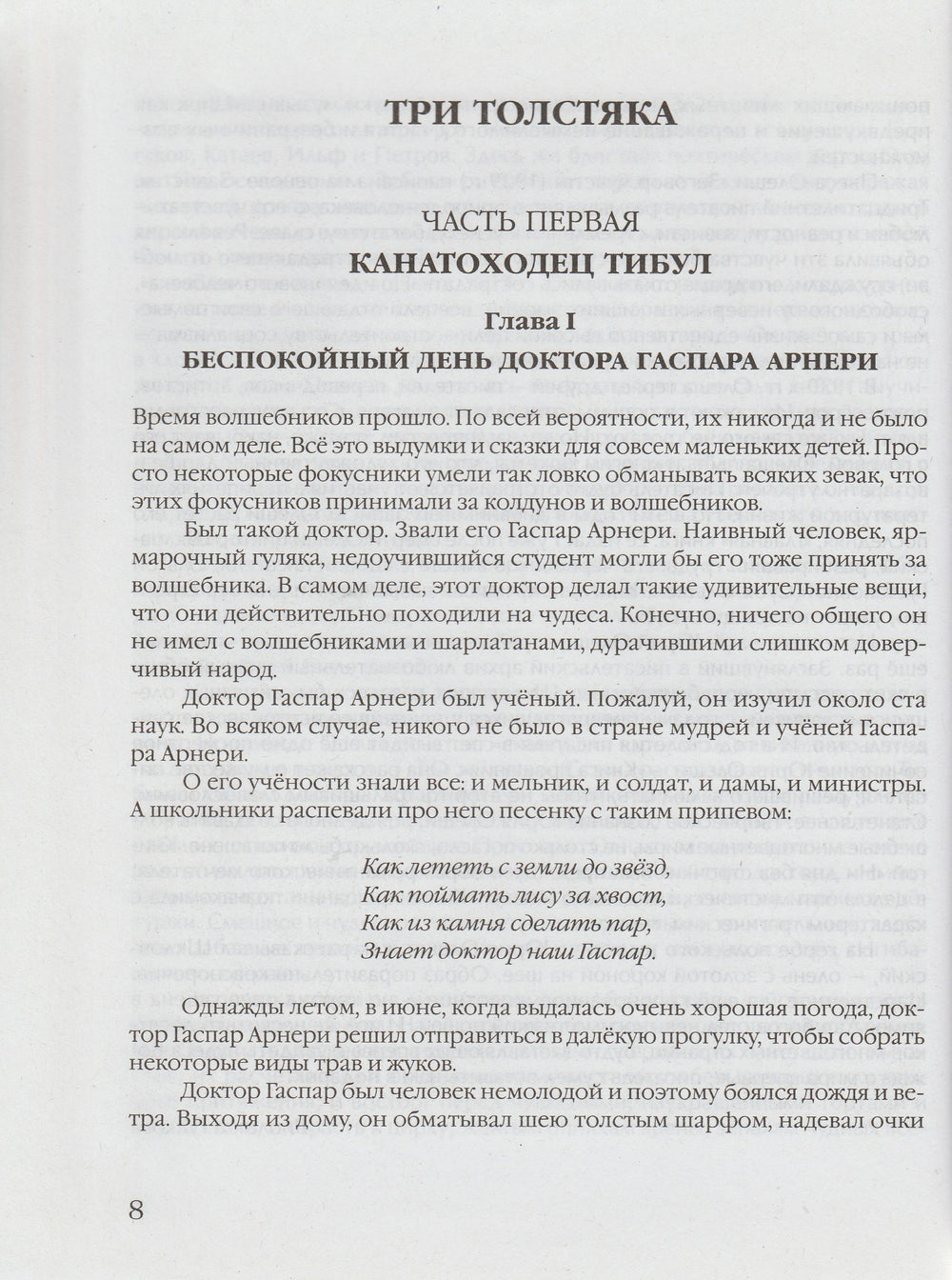 ТРИ ТОЛСТЯКА

ЧАСТЬ ПЕРВАЯ

КАНАТОХОДЕЦ ТИБУЛ

Глава I

БЕСПОКОЙНЫЙ ДЕНЬ ДОКТОРА ГАСПАРА АРНЕРИ

Время волшебников прошло. По всей вероятности, их никогда и не было на самом деле. Всё это выдумки и сказки для совсем маленьких детей. Просто некоторые фокусники умели так ловко обманывать всяких зевак, что этих фокусников принимали за колдунов и волшебников.

Был такой доктор. Звали его Гаспар Арнери. Наивный человек, ярмарочный гуляка, недоучившийся студент могли бы его тоже принять за волшебника. В самом деле, этот доктор делал такие удивительные вещи, что они действительно походили на чудеса. Конечно, ничего общего он не имел с волшебниками и шарлатанами, дурачившими слишком доверчивый народ.

Доктор Гаспар Арнери был учёный. Пожалуй, он изучил около ста наук. Во всяком случае, никого не было в стране мудрей и учёней Гаспара Арнери.

О его учёности знали все: и мельник, и солдат, и дамы, и министры. А школьники распевали про него песенку с таким припевом:

Как лететь с земли до звёзд,
Как поймать лису за хвост,
Как из камня сделать пар,
Знает доктор наш Гаспар.

Однажды летом, в июне, когда выдалась очень хорошая погода, доктор Гаспар Арнери решил отправиться в далёкую прогулку, чтобы собрать некоторые виды трав и жуков.

Доктор Гаспар был человек немолодой и поэтому боялся дождя и ветра. Выходя из дому, он обматывал шею толстым шарфом, надевал очки

8